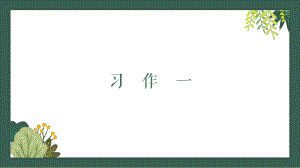 习 作 一